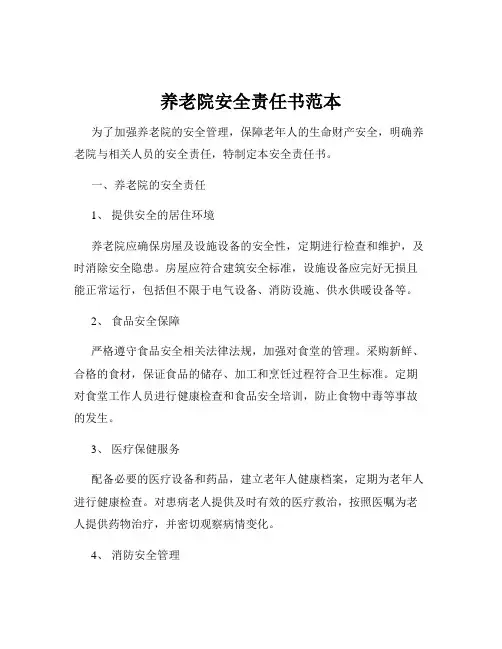 养老院安全责任书范本

为了加强养老院的安全管理，保障老年人的生命财产安全，明确养老院与相关人员的安全责任，特制定本安全责任书。

一、养老院的安全责任

1、 提供安全的居住环境

养老院应确保房屋及设施设备的安全性，定期进行检查和维护，及时消除安全隐患。房屋应符合建筑安全标准，设施设备应完好无损且能正常运行，包括但不限于电气设备、消防设施、供水供暖设备等。

2、 食品安全保障

严格遵守食品安全相关法律法规，加强对食堂的管理。采购新鲜、合格的食材，保证食品的储存、加工和烹饪过程符合卫生标准。定期对食堂工作人员进行健康检查和食品安全培训，防止食物中毒等事故的发生。

3、 医疗保健服务

配备必要的医疗设备和药品，建立老年人健康档案，定期为老年人进行健康检查。对患病老人提供及时有效的医疗救治，按照医嘱为老人提供药物治疗，并密切观察病情变化。

4、 消防安全管理